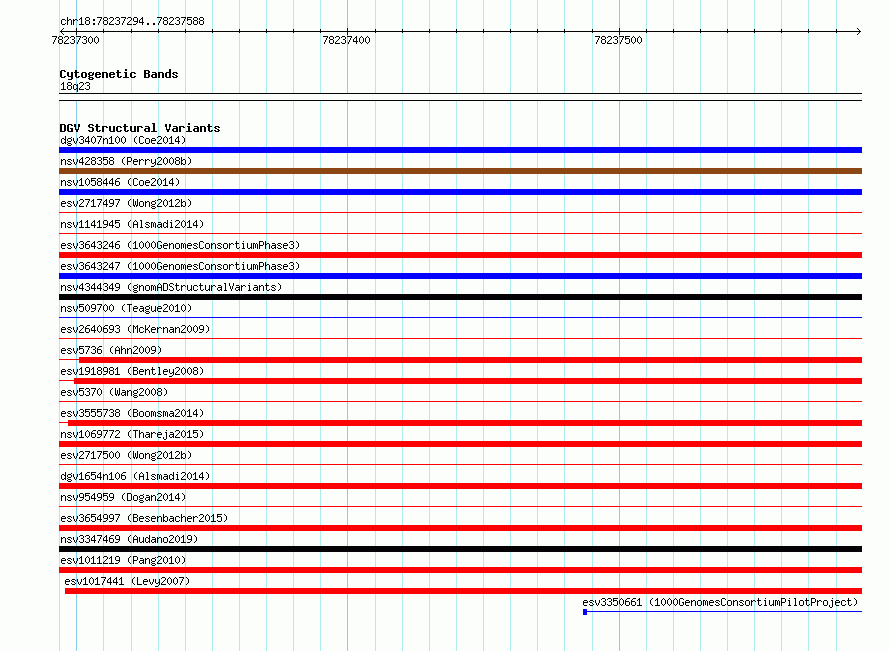 chr18:78237294..78237588

78237300

78237400

78237500

Cytogenetic Bands
18q23

DGV Structural Variants
dgv3407n100 (Coe2014)
nsv428358 (Perry2008b)
nsv1058446 (Coe2014)
esv2717497 (Wong2012b)
nsv1141945 (Alsmadi2014)
esv3643246 (1000GenomesConsortiumPhase3)
esv3643247 (1000GenomesConsortiumPhase3)
nsv4344349 (gnomADStructuralVariants)
nsv509700 (Teague2010)
esv2640693 (McKernan2009)
esv5736 (Ahn2009)
esv1918981 (Bentley2008)
esv5370 (Wang2008)
esv3555738 (Boomsma2014)
nsv1069772 (Thareja2015)
esv2717500 (Wong2012b)
dgv1654n106 (Alsmadi2014)
nsv954959 (Dogan2014)
esv3654997 (Besenbacher2015)
nsv3347469 (Audano2019)
esv1011219 (Pang2010)
esv1017441 (Levy2007)
esv3350661 (1000GenomesConsortiumPilotProject)